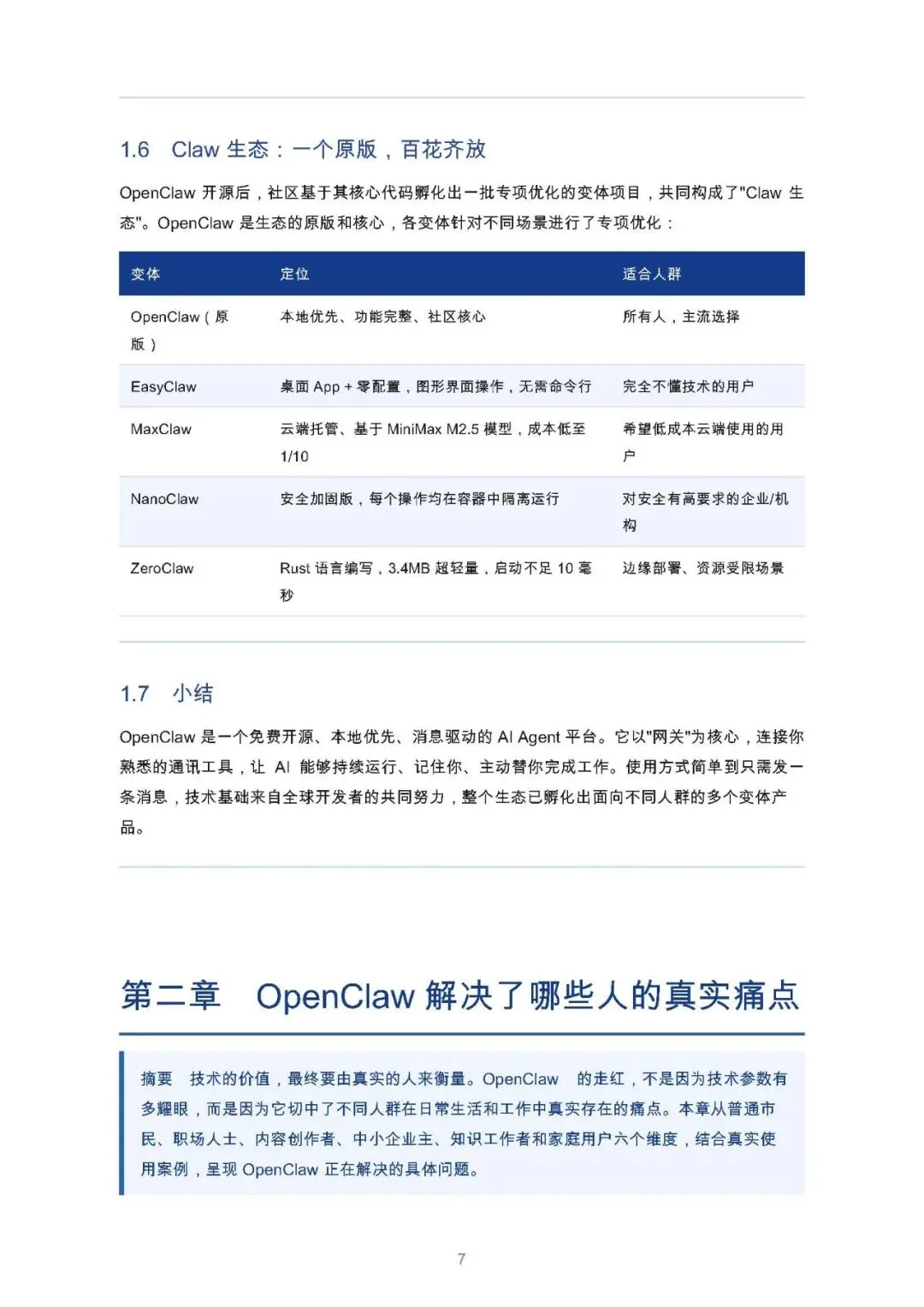 1.6 Claw 生态：一个原版，百花齐放

OpenClaw 开源后，社区基于其核心代码孵化出一批专项优化的变体项目，共同构成了"Claw 生态"。OpenClaw 是生态的原版和核心，各变体针对不同场景进行了专项优化：

| 变体 | 定位 | 适合人群 |
|---|---|---|
| OpenClaw（原版） | 本地优先、功能完整、社区核心 | 所有人，主流选择 |
| EasyClaw | 桌面 App + 零配置，图形界面操作，无需命令行 | 完全不懂技术的用户 |
| MaxClaw | 云端托管、基于 MiniMax M2.5 模型，成本低至 1/10 | 希望低成本云端使用的用户 |
| NanoClaw | 安全加固版，每个操作均在容器中隔离运行 | 对安全有高要求的企业/机构 |
| ZeroClaw | Rust 语言编写，3.4MB 超轻量，启动不足 10 毫秒 | 边缘部署、资源受限场景 |

1.7 小结

OpenClaw 是一个免费开源、本地优先、消息驱动的 AI Agent 平台。它以"网关"为核心，连接你熟悉的通讯工具，让 AI 能够持续运行、记住你、主动替你完成工作。使用方式简单到只需发一条消息，技术基础来自全球开发者的共同努力，整个生态已孵化出面向不同人群的多个变体产品。

第二章 OpenClaw 解决了哪些人的真实痛点

摘要 技术的价值，最终要由真实的人来衡量。OpenClaw 的走红，不是因为技术参数有多耀眼，而是因为它切中了不同人群在日常生活和工作中真实存在的痛点。本章从普通市民、职场人士、内容创作者、中小企业主、知识工作者和家庭用户六个维度，结合真实使用案例，呈现 OpenClaw 正在解决的具体问题。

7